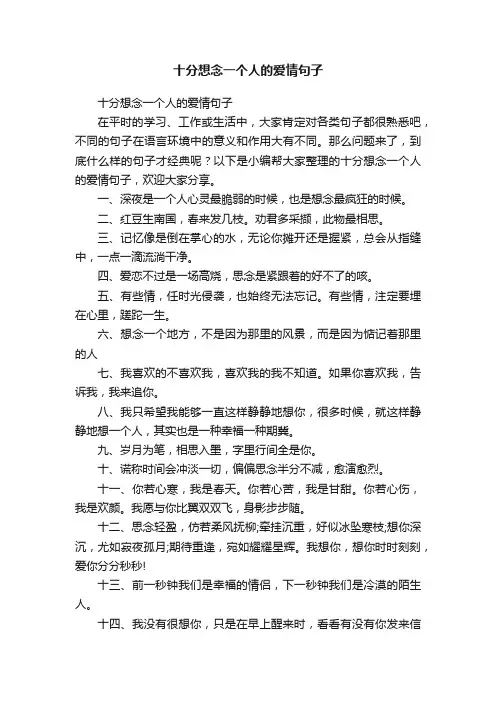 十分想念一个人的爱情句子

十分想念一个人的爱情句子

在平时的学习、工作或生活中，大家肯定对各类句子都很熟悉吧，不同的句子在语言环境中的意义和作用大有不同。那么问题来了，到底什么样的句子才经典呢？以下是小编帮大家整理的十分想念一个人的爱情句子，欢迎大家分享。

一、深夜是一个人心灵最脆弱的时候，也是想念最疯狂的时候。

二、红豆生南国，春来发几枝。劝君多采撷，此物最相思。

三、记忆像是倒在掌心的水，无论你摊开还是握紧，总会从指缝中，一点一滴流淌干净。

四、爱恋不过是一场高烧，思念是紧跟着的好不了的咳。

五、有些情，任时光侵袭，也始终无法忘记。有些情，注定要埋在心里，蹉跎一生。

六、想念一个地方，不是因为那里的风景，而是因为惦记着那里的人

七、我喜欢的不喜欢我，喜欢我的我不知道。如果你喜欢我，告诉我，我来追你。

八、我只希望我能够一直这样静静地想你，很多时候，就这样静静地想一个人，其实也是一种幸福一种期冀。

九、岁月为笔，相思入墨，字里行间全是你。

十、谎称时间会冲淡一切，偏偏思念半分不减，愈演愈烈。

十一、你若心寒，我是春天。你若心苦，我是甘甜。你若心伤，我是欢颜。我愿与你比翼双双飞，身影步步随。

十二、思念轻盈，仿若柔风抚柳;牵挂沉重，好似冰坠寒枝;想你深沉，尤如寂夜孤月;期待重逢，宛如耀耀星辉。我想你，想你时时刻刻，爱你分分秒秒!

十三、前一秒钟我们是幸福的情侣，下一秒钟我们是冷漠的陌生人。

十四、我没有很想你，只是在早上醒来时，看看有没有你发来信